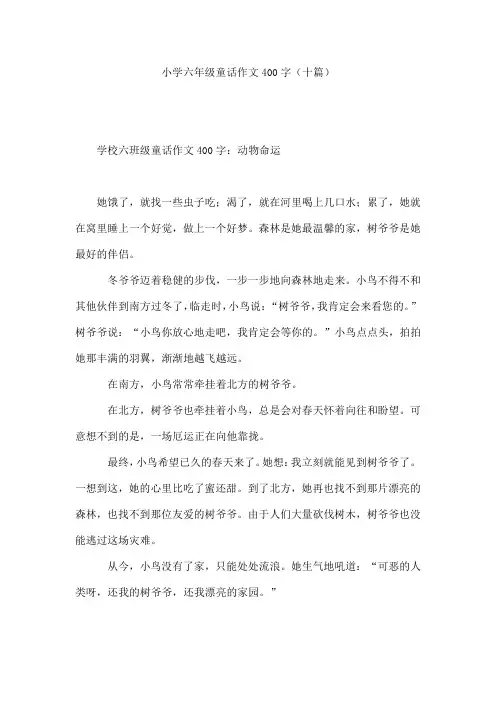 小学六年级童话作文400字（十篇）

学校六班级童话作文400字：动物命运

她饿了，就找一些虫子吃；渴了，就在河里喝上几口水；累了，她就在窝里睡上一个好觉，做上一个好梦。森林是她最温馨的家，树爷爷是她最好的伴侣。

冬爷爷迈着稳健的步伐，一步一步地向森林地走来。小鸟不得不和其他伙伴到南方过冬了，临走时，小鸟说：“树爷爷，我肯定会来看您的。”树爷爷说：“小鸟你放心地走吧，我肯定会等你的。”小鸟点点头，拍拍她那丰满的羽翼，渐渐地越飞越远。

在南方，小鸟常常牵挂着北方的树爷爷。

在北方，树爷爷也牵挂着小鸟，总是会对春天怀着向往和盼望。可意想不到的是，一场厄运正在向他靠拢。

最终，小鸟希望已久的春天来了。她想：我立刻就能见到树爷爷了。一想到这，她的心里比吃了蜜还甜。到了北方，她再也找不到那片漂亮的森林，也找不到那位友爱的树爷爷。由于人们大量砍伐树木，树爷爷也没能逃过这场灾难。

从今，小鸟没有了家，只能处处流浪。她生气地吼道：“可恶的人类呀，还我的树爷爷，还我漂亮的家园。”